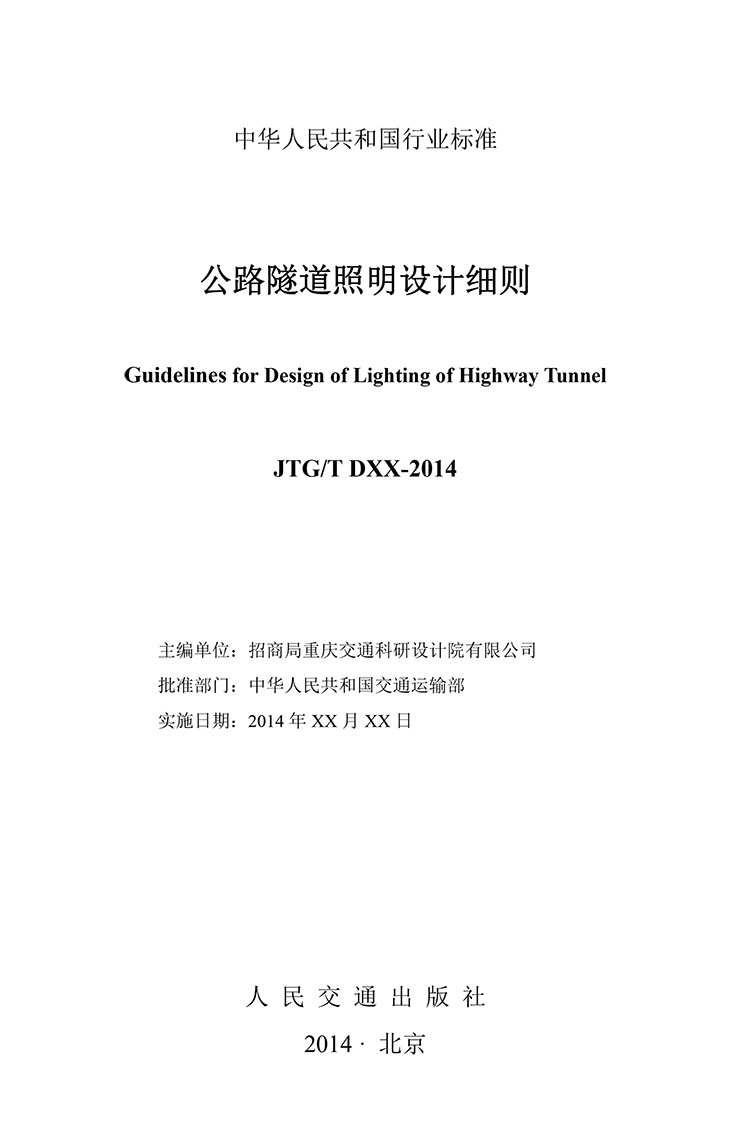 中华人民共和国行业标准

公路隧道照明设计细则

Guidelines for Design of Lighting of Highway Tunnel

JTG/T DXX-2014

主编单位：招商局重庆交通科研设计院有限公司
批准部门：中华人民共和国交通运输部
实施日期：2014 年 XX 月 XX 日

人 民 交 通 出 版 社

2014 · 北京